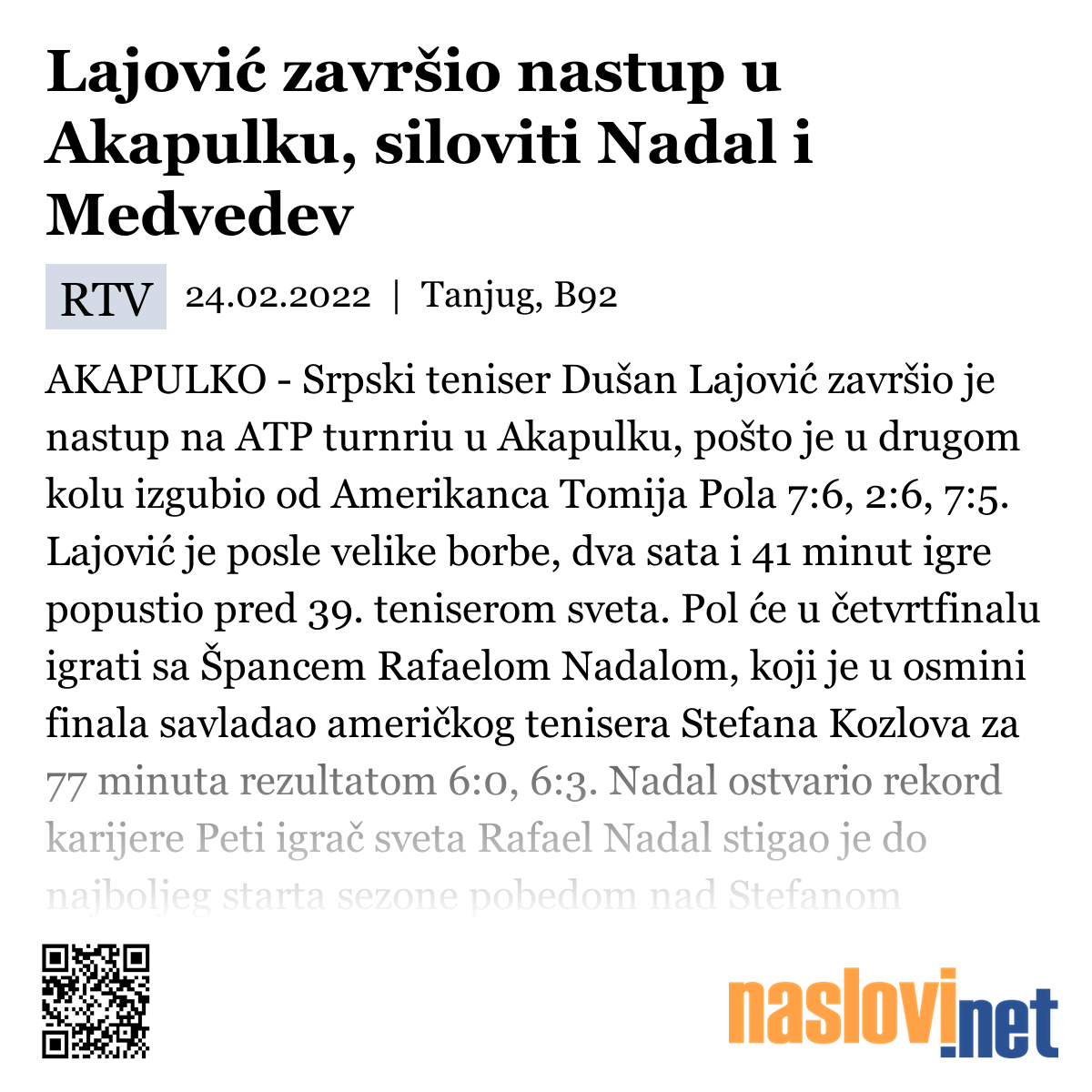 Lajović završio nastup u Akapulku, siloviti Nadal i Medvedev

RTV 24.02.2022 | Tanjug, B92

AKAPULKO - Srpski teniser Dušan Lajović završio je nastup na ATP turnriu u Akapulku, pošto je u drugom kolu izgubio od Amerikanca Tomija Pola 7:6, 2:6, 7:5. Lajović je posle velike borbe, dva sata i 41 minut igre popustio pred 39. teniserom sveta. Pol će u četvrtfinalu igrati sa Špancem Rafaelom Nadalom, koji je u osmini finala savladao američkog tenisera Stefana Kozlova za 77 minuta rezultatom 6:0, 6:3. Nadal ostvario rekord karijere Peti igrač sveta Rafael Nadal stigao je do najboljeg starta sezone pobedom nad Stefanom

naslovi.net